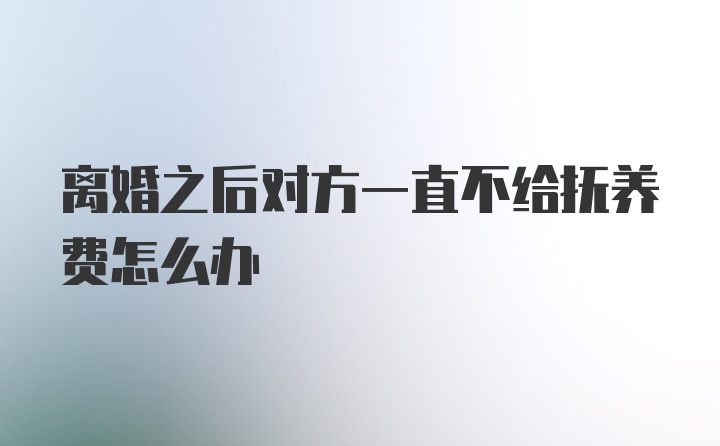 离婚之后对方一直不给抚养费怎么办